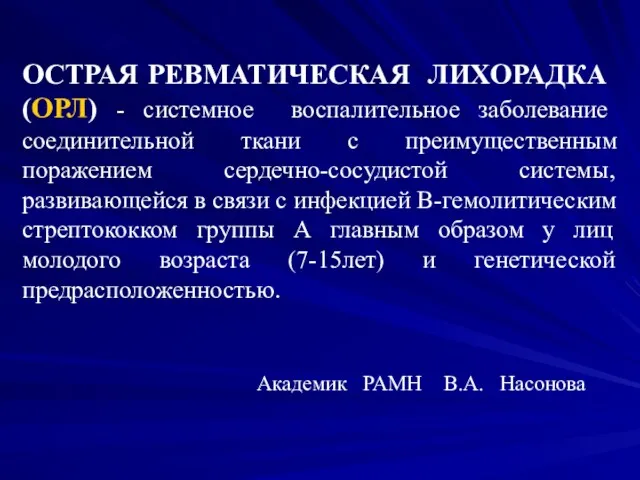 ОСТРАЯ РЕВМАТИЧЕСКАЯ ЛИХОРАДКА (ОРЛ) - системное воспалительное заболевание соединительной ткани с преимущественным поражением сердечно-сосудистой системы, развивающейся в связи с инфекцией В-гемолитическим стрептококком группы А главным образом у лиц молодого возраста (7-15лет) и генетической предрасположенностью.

Академик РАМН В.А. Насонова